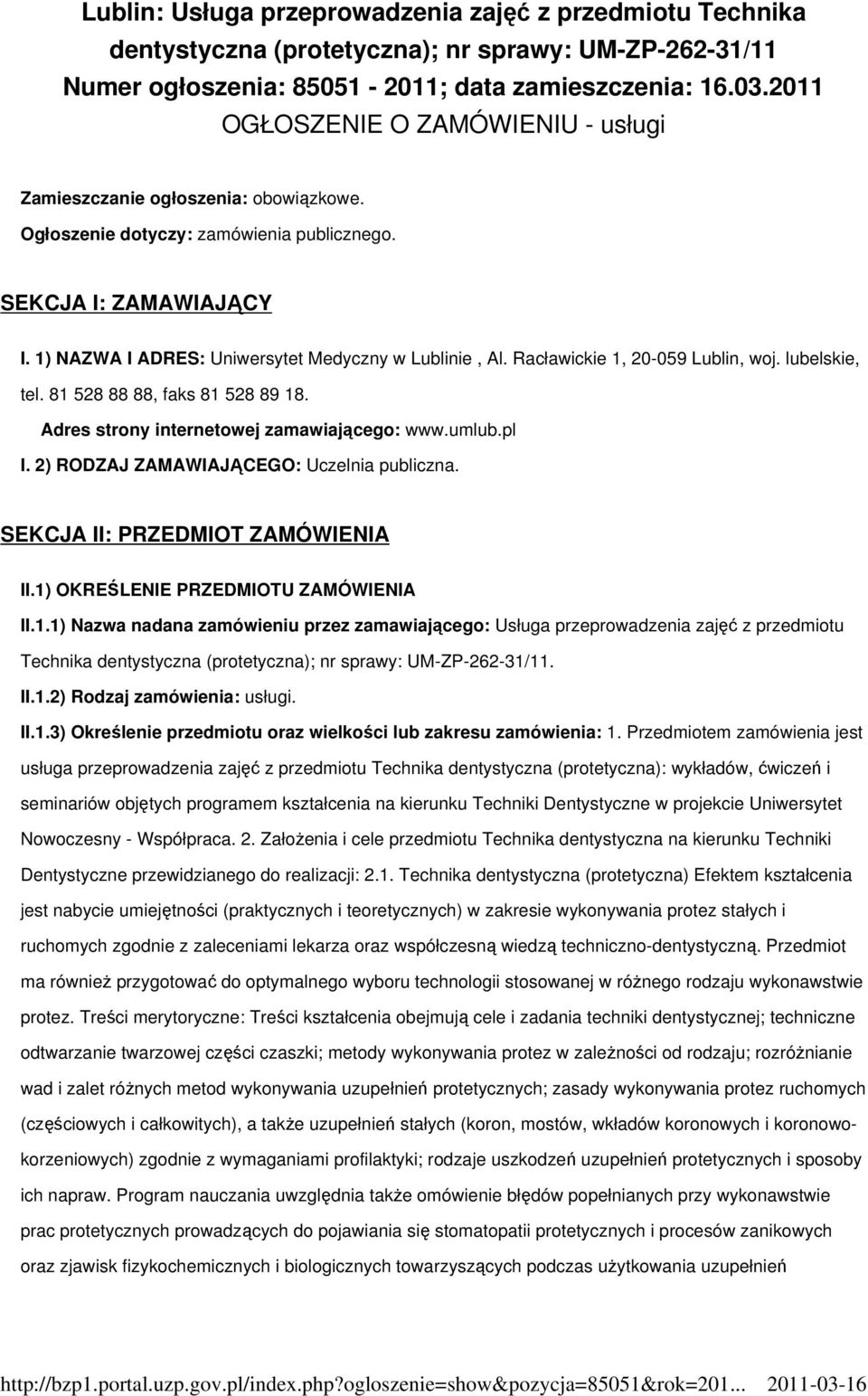 Lublin: Usługa przeprowadzenia zajęć z przedmiotu Technika dentystyczna (protetyczna); nr sprawy: UM-ZP-262-31/11
Numer ogłoszenia: 85051 - 2011; data zamieszczenia: 16.03.2011
OGŁOSZENIE O ZAMÓWIENIU - usługi

Zamieszczanie ogłoszenia: obowiązkowe.
Ogłoszenie dotyczy: zamówienia publicznego.

SEKCJA I: ZAMAWIAJĄCY

I. 1) NAZWA I ADRES: Uniwersytet Medyczny w Lublinie , Al. Racławickie 1, 20-059 Lublin, woj. lubelskie, tel. 81 528 88 88, faks 81 528 89 18.
Adres strony internetowej zamawiającego: www.umlub.pl
I. 2) RODZAJ ZAMAWIAJĄCEGO: Uczelnia publiczna.

SEKCJA II: PRZEDMIOT ZAMÓWIENIA

II.1) OKREŚLENIE PRZEDMIOTU ZAMÓWIENIA
II.1.1) Nazwa nadana zamówieniu przez zamawiającego: Usługa przeprowadzenia zajęć z przedmiotu Technika dentystyczna (protetyczna); nr sprawy: UM-ZP-262-31/11.
II.1.2) Rodzaj zamówienia: usługi.
II.1.3) Określenie przedmiotu oraz wielkości lub zakresu zamówienia: 1. Przedmiotem zamówienia jest usługa przeprowadzenia zajęć z przedmiotu Technika dentystyczna (protetyczna): wykładów, ćwiczeń i seminariów objętych programem kształcenia na kierunku Techniki Dentystyczne w projekcie Uniwersytet Nowoczesny - Współpraca. 2. Założenia i cele przedmiotu Technika dentystyczna na kierunku Techniki Dentystyczne przewidzianego do realizacji: 2.1. Technika dentystyczna (protetyczna) Efektem kształcenia jest nabycie umiejętności (praktycznych i teoretycznych) w zakresie wykonywania protez stałych i ruchomych zgodnie z zaleceniami lekarza oraz współczesną wiedzą techniczno-dentystyczną. Przedmiot ma również przygotować do optymalnego wyboru technologii stosowanej w różnego rodzaju wykonawstwie protez. Treści merytoryczne: Treści kształcenia obejmują cele i zadania techniki dentystycznej; techniczne odtwarzanie twarzowej części czaszki; metody wykonywania protez w zależności od rodzaju; rozróżnianie wad i zalet różnych metod wykonywania uzupełnień protetycznych; zasady wykonywania protez ruchomych (częściowych i całkowitych), a także uzupełnień stałych (koron, mostów, wkładów koronowych i koronowo-korzeniowych) zgodnie z wymaganiami profilaktyki; rodzaje uszkodzeń uzupełnień protetycznych i sposoby ich napraw. Program nauczania uwzględnia także omówienie błędów popełnianych przy wykonawstwie prac protetycznych prowadzących do pojawiania się stomatopatii protetycznych i procesów zanikowych oraz zjawisk fizykochemicznych i biologicznych towarzyszących podczas użytkowania uzupełnień

http://bzp1.portal.uzp.gov.pl/index.php?ogloszenie=show&pozycja=85051&rok=201... 2011-03-16